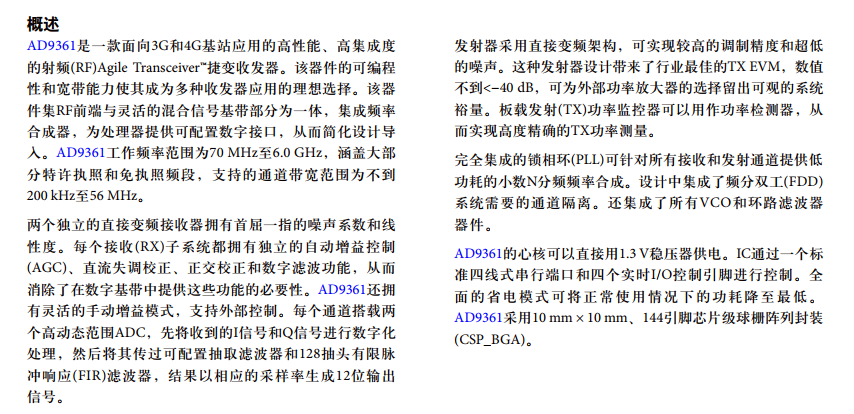 概述

AD9361是一款面向3G和4G基站应用的高性能、高集成度的射频(RF)Agile Transceiver™捷变收发器。该器件的可编程性和宽带能力使其成为多种收发器应用的理想选择。该器件集RF前端与灵活的混合信号基带部分为一体，集成频率合成器，为处理器提供可配置数字接口，从而简化设计导入。AD9361工作频率范围为70 MHz至6.0 GHz，涵盖大部分特许执照和免执照频段，支持的通道带宽范围为不到200 kHz至56 MHz。

两个独立的直接变频接收器拥有首屈一指的噪声系数和线性度。每个接收(RX)子系统都拥有独立的自动增益控制(AGC)、直流失调校正、正交校正和数字滤波功能，从而消除了在数字基带中提供这些功能的必要性。AD9361还拥有灵活的手动增益模式，支持外部控制。每个通道搭载两个高动态范围ADC，先将收到的I信号和Q信号进行数字化处理，然后将其传过可配置抽取滤波器和128抽头有限脉冲响应(FIR)滤波器，结果以相应的采样率生成12位输出信号。

发射器采用直接变频架构，可实现较高的调制精度和超低的噪声。这种发射器设计带来了行业最佳的TX EVM，数值不到<−40 dB，可为外部功率放大器的选择留出可观的系统裕量。板载发射(TX)功率监控器可以用作功率检测器，从而实现高度精确的TX功率测量。

完全集成的锁相环(PLL)可针对所有接收和发射通道提供低功耗的小数N分频频率合成。设计中集成了频分双工(FDD)系统需要的通道隔离。还集成了所有VCO和环路滤波器器件。

AD9361的心核可以直接用1.3 V稳压器供电。IC通过一个标准四线式串行端口和四个实时I/O控制引脚进行控制。全面的省电模式可将正常使用情况下的功耗降至最低。AD9361采用10 mm × 10 mm、144引脚芯片级球栅阵列封装(CSP_BGA)。